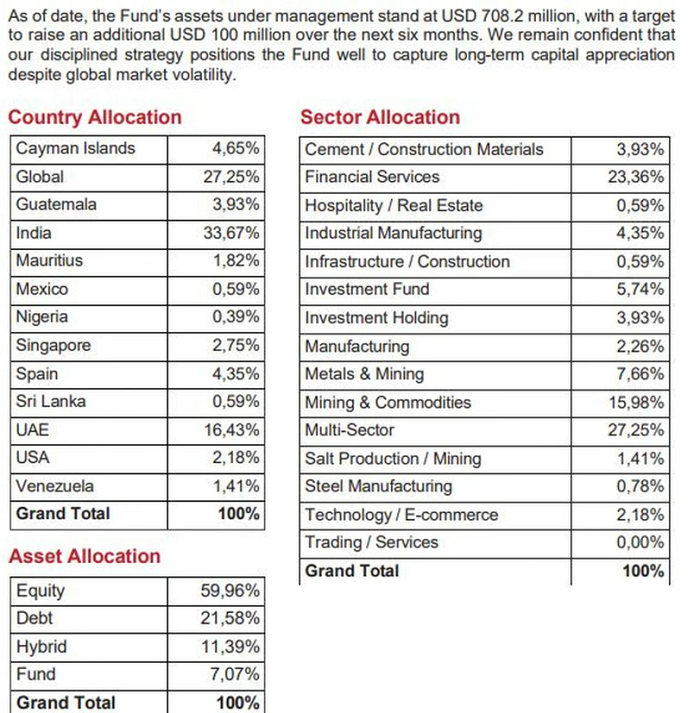 As of date, the Fund's assets under management stand at USD 708.2 million, with a target to raise an additional USD 100 million over the next six months. We remain confident that our disciplined strategy positions the Fund well to capture long-term capital appreciation despite global market volatility.

Country Allocation

| Cayman Islands | 4,65% |
|---|---|
| Global | 27,25% |
| Guatemala | 3,93% |
| India | 33,67% |
| Mauritius | 1,82% |
| Mexico | 0,59% |
| Nigeria | 0,39% |
| Singapore | 2,75% |
| Spain | 4,35% |
| Sri Lanka | 0,59% |
| UAE | 16,43% |
| USA | 2,18% |
| Venezuela | 1,41% |
| Grand Total | 100% |

Asset Allocation

| Equity | 59,96% |
|---|---|
| Debt | 21,58% |
| Hybrid | 11,39% |
| Fund | 7,07% |
| Grand Total | 100% |

Sector Allocation

| Cement / Construction Materials | 3,93% |
|---|---|
| Financial Services | 23,36% |
| Hospitality / Real Estate | 0,59% |
| Industrial Manufacturing | 4,35% |
| Infrastructure / Construction | 0,59% |
| Investment Fund | 5,74% |
| Investment Holding | 3,93% |
| Manufacturing | 2,26% |
| Metals & Mining | 7,66% |
| Mining & Commodities | 15,98% |
| Multi-Sector | 27,25% |
| Salt Production / Mining | 1,41% |
| Steel Manufacturing | 0,78% |
| Technology / E-commerce | 2,18% |
| Trading / Services | 0,00% |
| Grand Total | 100% |